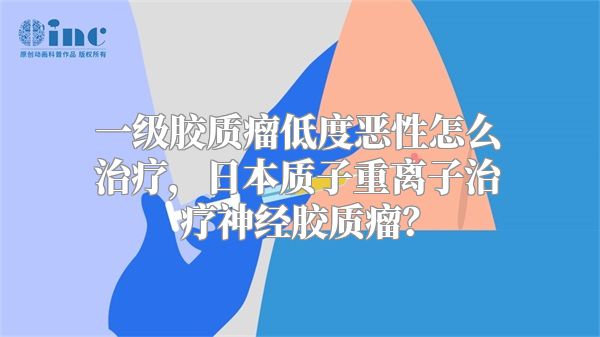 inc
原创动画科普作品 版权所有

一级胶质瘤低度恶性怎么治疗，日本质子重离子治疗神经胶质瘤？